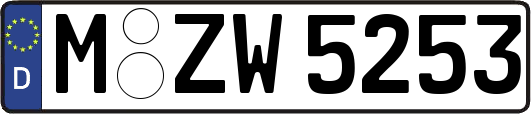 D
M ZW 5253